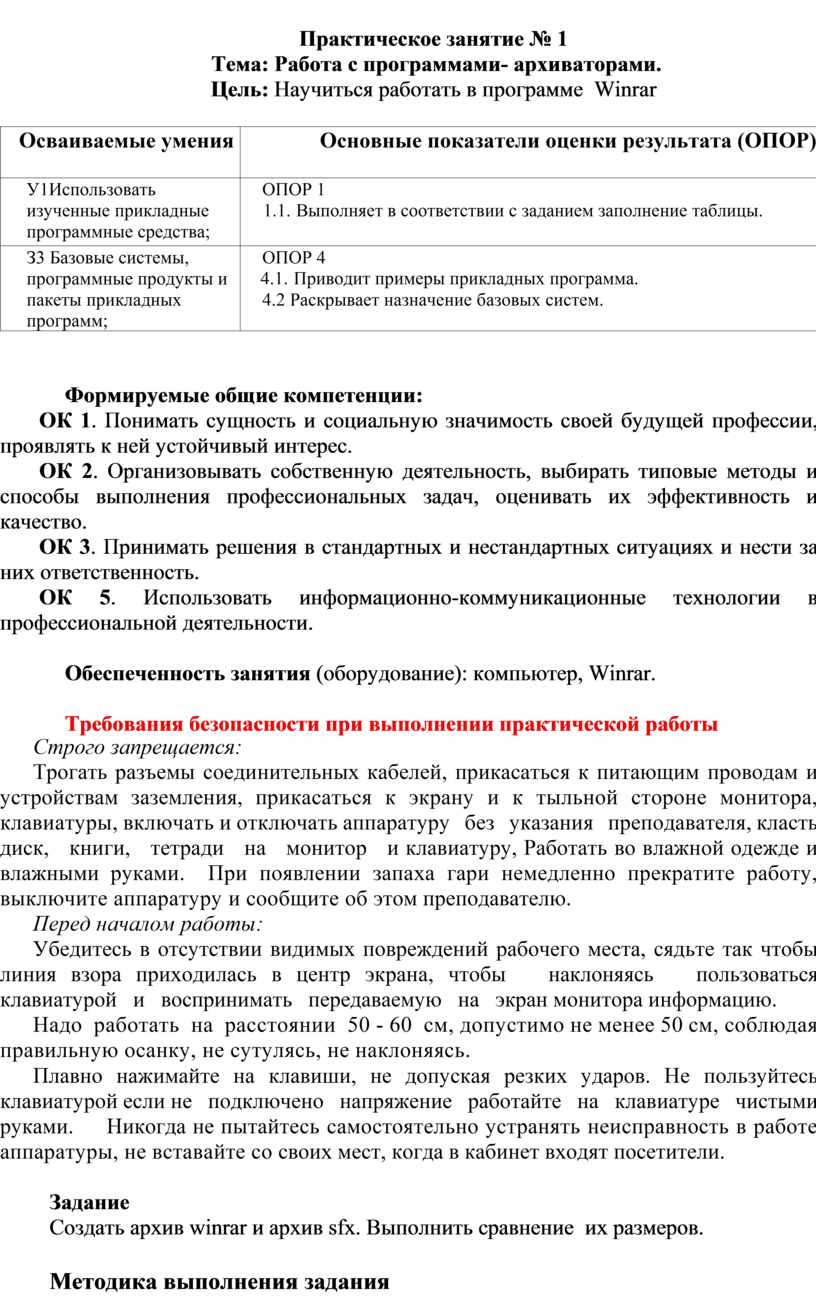 Практическое занятие № 1
Тема: Работа с программами- архиваторами.
Цель: Научиться работать в программе Winrar

| Осваиваемые умения | Основные показатели оценки результата (ОПОР) |
|---|---|
| У1Использовать изученные прикладные программные средства; | ОПОР 1 1.1. Выполняет в соответствии с заданием заполнение таблицы. |
| З3 Базовые системы, программные продукты и пакеты прикладных программ; | ОПОР 4 4.1. Приводит примеры прикладных программа. 4.2 Раскрывает назначение базовых систем. |

Формируемые общие компетенции:
ОК 1. Понимать сущность и социальную значимость своей будущей профессии, проявлять к ней устойчивый интерес.
ОК 2. Организовывать собственную деятельность, выбирать типовые методы и способы выполнения профессиональных задач, оценивать их эффективность и качество.
ОК 3. Принимать решения в стандартных и нестандартных ситуациях и нести за них ответственность.
ОК 5. Использовать информационно-коммуникационные технологии в профессиональной деятельности.

Обеспеченность занятия (оборудование): компьютер, Winrar.

Требования безопасности при выполнении практической работы
Строго запрещается:
Трогать разъемы соединительных кабелей, прикасаться к питающим проводам и устройствам заземления, прикасаться к экрану и к тыльной стороне монитора, клавиатуры, включать и отключать аппаратуру без указания преподавателя, класть диск, книги, тетради на монитор и клавиатуру, Работать во влажной одежде и влажными руками. При появлении запаха гари немедленно прекратите работу, выключите аппаратуру и сообщите об этом преподавателю.
Перед началом работы:
Убедитесь в отсутствии видимых повреждений рабочего места, сядьте так чтобы линия взора приходилась в центр экрана, чтобы наклоняясь пользоваться клавиатурой и воспринимать передаваемую на экран монитора информацию.
Надо работать на расстоянии 50 - 60 см, допустимо не менее 50 см, соблюдая правильную осанку, не сутулясь, не наклоняясь.
Плавно нажимайте на клавиши, не допуская резких ударов. Не пользуйтесь клавиатурой если не подключено напряжение работайте на клавиатуре чистыми руками. Никогда не пытайтесь самостоятельно устранять неисправность в работе аппаратуры, не вставайте со своих мест, когда в кабинет входят посетители.

Задание
Создать архив winrar и архив sfx. Выполнить сравнение их размеров.

Методика выполнения задания